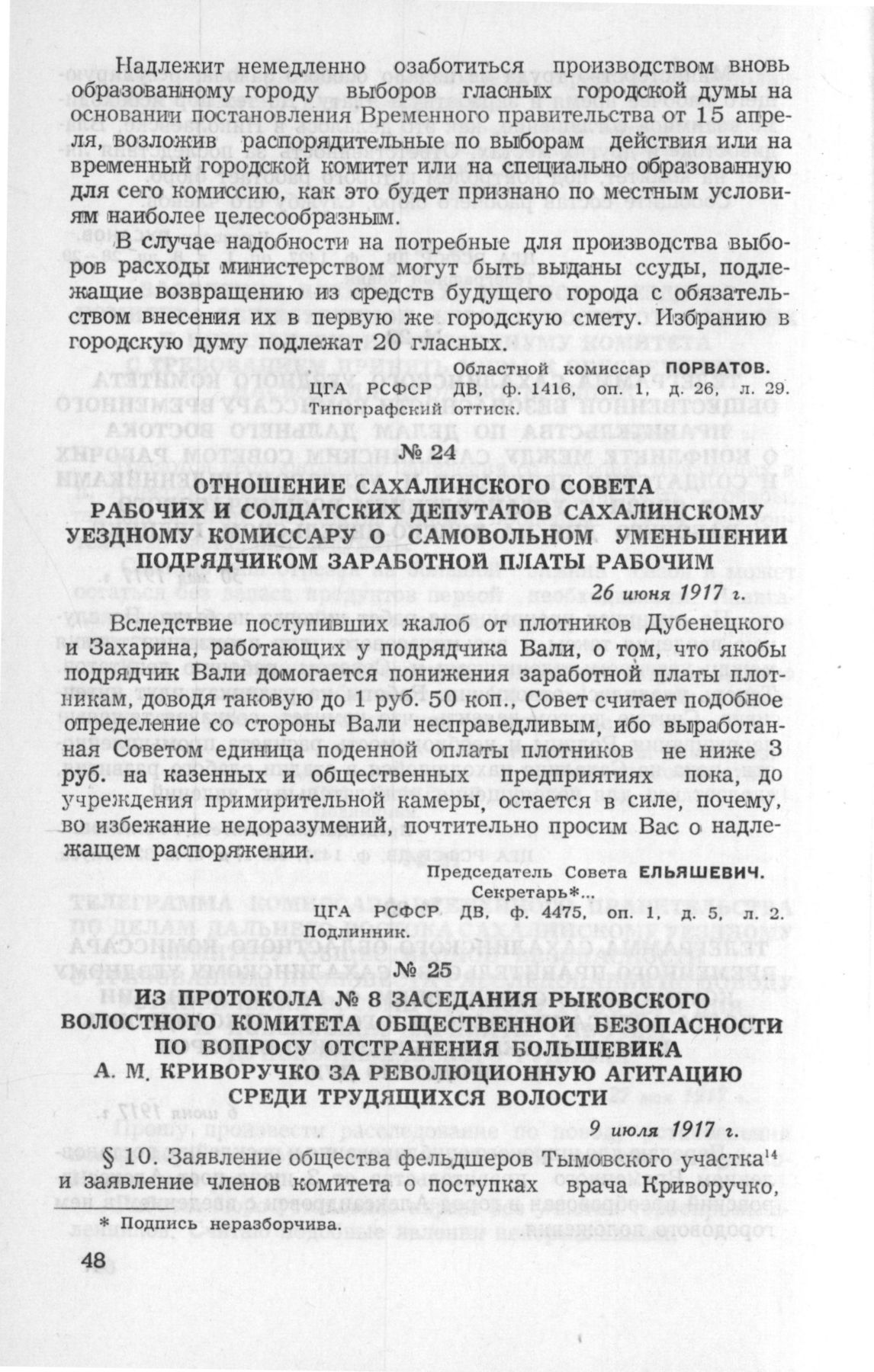 Надлежит немедленно озаботиться производством вновь образованному городу выборов гласных городской думы на основании постановления Временного правительства от 15 апреля, возложив распорядительные по выборам действия или на временный городской комитет или на специально образованную для сего комиссию, как это будет признано по местным условиям наиболее целесообразным.

В случае надобности на потребные для производства выборов расходы министерством могут быть выданы ссуды, подлежащие возвращению из средств будущего города с обязательством внесения их в первую же городскую смету. Избранию в городскую думу подлежат 20 гласных.

Областной комиссар ПОРВАТОВ.

ЦГА РСФСР ДВ, ф. 1416, оп. 1, д. 26, л. 29. Типографский оттиск.

№ 24

ОТНОШЕНИЕ САХАЛИНСКОГО СОВЕТА РАБОЧИХ И СОЛДАТСКИХ ДЕПУТАТОВ САХАЛИНСКОМУ УЕЗДНОМУ КОМИССАРУ О САМОВОЛЬНОМ УМЕНЬШЕНИИ ПОДРЯДЧИКОМ ЗАРАБОТНОЙ ПЛАТЫ РАБОЧИМ

26 июня 1917 г.

Вследствие поступивших жалоб от плотников Дубенецкого и Захарина, работающих у подрядчика Вали, о том, что якобы подрядчик Вали домогается понижения заработной платы плотникам, доводя таковую до 1 руб. 50 коп., Совет считает подобное определение со стороны Вали несправедливым, ибо выработанная Советом единица поденной оплаты плотников не ниже 3 руб. на казенных и общественных предприятиях пока, до учреждения примирительной камеры, остается в силе, почему, во избежание недоразумений, почтительно просим Вас о надлежащем распоряжении.

Председатель Совета ЕЛЬЯШЕВИЧ.
Секретарь*...

ЦГА РСФСР ДВ, ф. 4475, оп. 1, д. 5, л. 2. Подлинник.

№ 25

ИЗ ПРОТОКОЛА № 8 ЗАСЕДАНИЯ РЫКОВСКОГО ВОЛОСТНОГО КОМИТЕТА ОБЩЕСТВЕННОЙ БЕЗОПАСНОСТИ ПО ВОПРОСУ ОТСТРАНЕНИЯ БОЛЬШЕВИКА А. М. КРИВОРУЧКО ЗА РЕВОЛЮЦИОННУЮ АГИТАЦИЮ СРЕДИ ТРУДЯЩИХСЯ ВОЛОСТИ

9 июля 1917 г.

§ 10. Заявление общества фельдшеров Тымовского участка$^{14}$ и заявление членов комитета о поступках врача Криворучко,

* Подпись неразборчива.

48